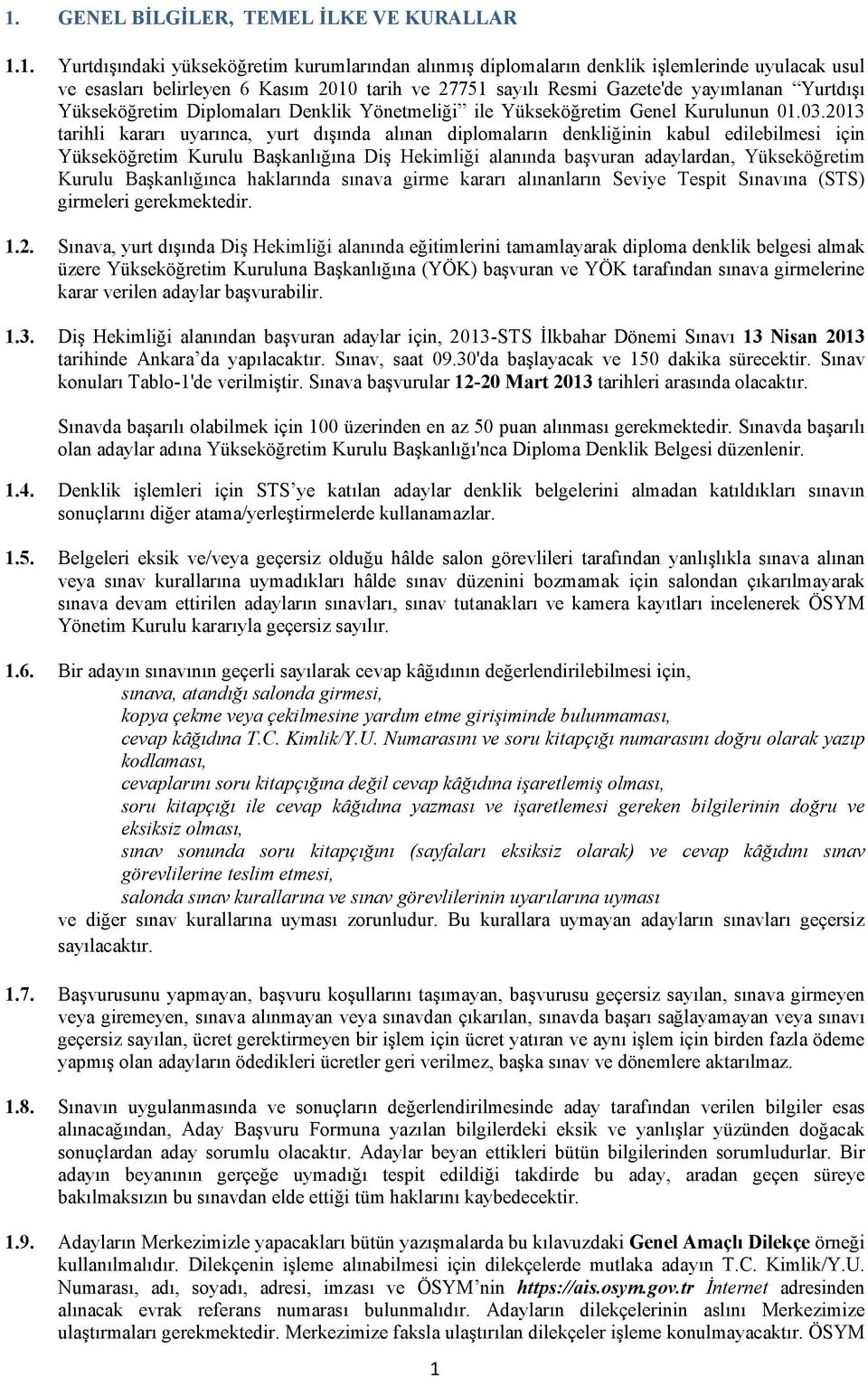 1. GENEL BİLGİLER, TEMEL İLKE VE KURALLAR

1.1. Yurtdışındaki yükseköğretim kurumlarından alınmış diplomaların denklik işlemlerinde uyulacak usul ve esasları belirleyen 6 Kasım 2010 tarih ve 27751 sayılı Resmi Gazete'de yayımlanan “Yurtdışı Yükseköğretim Diplomaları Denklik Yönetmeliği” ile Yükseköğretim Genel Kurulunun 01.03.2013 tarihli kararı uyarınca, yurt dışında alınan diplomaların denkliğinin kabul edilebilmesi için Yükseköğretim Kurulu Başkanlığına Diş Hekimliği alanında başvuran adaylardan, Yükseköğretim Kurulu Başkanlığınca haklarında sınava girme kararı alınanların Seviye Tespit Sınavına (STS) girmeleri gerekmektedir.

1.2. Sınava, yurt dışında Diş Hekimliği alanında eğitimlerini tamamlayarak diploma denklik belgesi almak üzere Yükseköğretim Kuruluna Başkanlığına (YÖK) başvuran ve YÖK tarafından sınava girmelerine karar verilen adaylar başvurabilir.

1.3. Diş Hekimliği alanından başvuran adaylar için, 2013-STS İlkbahar Dönemi Sınavı 13 Nisan 2013 tarihinde Ankara’da yapılacaktır. Sınav, saat 09.30'da başlayacak ve 150 dakika sürecektir. Sınav konuları Tablo-1'de verilmiştir. Sınava başvurular 12-20 Mart 2013 tarihleri arasında olacaktır.

Sınavda başarılı olabilmek için 100 üzerinden en az 50 puan alınması gerekmektedir. Sınavda başarılı olan adaylar adına Yükseköğretim Kurulu Başkanlığı'nca Diploma Denklik Belgesi düzenlenir.

1.4. Denklik işlemleri için STS’ye katılan adaylar denklik belgelerini almadan katıldıkları sınavın sonuçlarını diğer atama/yerleştirmelerde kullanamazlar.

1.5. Belgeleri eksik ve/veya geçersiz olduğu hâlde salon görevlileri tarafından yanlışlıkla sınava alınan veya sınav kurallarına uymadıkları hâlde sınav düzenini bozmamak için salondan çıkarılmayarak sınava devam ettirilen adayların sınavları, sınav tutanakları ve kamera kayıtları incelenerek ÖSYM Yönetim Kurulu kararıyla geçersiz sayılır.

1.6. Bir adayın sınavının geçerli sayılarak cevap kâğıdının değerlendirilebilmesi için,
sınava, atandığı salonda girmesi,
kopya çekme veya çekilmesine yardım etme girişiminde bulunmaması,
cevap kâğıdına T.C. Kimlik/Y.U. Numarasını ve soru kitapçığı numarasını doğru olarak yazıp kodlaması,
cevaplarını soru kitapçığına değil cevap kâğıdına işaretlemiş olması,
soru kitapçığı ile cevap kâğıdına yazması ve işaretlemesi gereken bilgilerinin doğru ve eksiksiz olması,
sınav sonunda soru kitapçığını (sayfaları eksiksiz olarak) ve cevap kâğıdını sınav görevlilerine teslim etmesi,
salonda sınav kurallarına ve sınav görevlilerinin uyarılarına uyması
ve diğer sınav kurallarına uyması zorunludur. Bu kurallara uymayan adayların sınavları geçersiz sayılacaktır.

1.7. Başvurusunu yapmayan, başvuru koşullarını taşımayan, başvurusu geçersiz sayılan, sınava girmeyen veya giremeyen, sınava alınmayan veya sınavdan çıkarılan, sınavda başarı sağlayamayan veya sınavı geçersiz sayılan, ücret gerektirmeyen bir işlem için ücret yatıran ve aynı işlem için birden fazla ödeme yapmış olan adayların ödedikleri ücretler geri verilmez, başka sınav ve dönemlere aktarılmaz.

1.8. Sınavın uygulanmasında ve sonuçların değerlendirilmesinde aday tarafından verilen bilgiler esas alınacağından, Aday Başvuru Formuna yazılan bilgilerdeki eksik ve yanlışlar yüzünden doğacak sonuçlardan aday sorumlu olacaktır. Adaylar beyan ettikleri bütün bilgilerinden sorumludurlar. Bir adayın beyanının gerçeğe uymadığı tespit edildiği takdirde bu aday, aradan geçen süreye bakılmaksızın bu sınavdan elde ettiği tüm haklarını kaybedecektir.

1.9. Adayların Merkezimizle yapacakları bütün yazışmalarda bu kılavuzdaki Genel Amaçlı Dilekçe örneği kullanılmalıdır. Dilekçenin işleme alınabilmesi için dilekçelerde mutlaka adayın T.C. Kimlik/Y.U. Numarası, adı, soyadı, adresi, imzası ve ÖSYM’nin https://ais.osym.gov.tr İnternet adresinden alınacak evrak referans numarası bulunmalıdır. Adayların dilekçelerinin aslını Merkezimize ulaştırmaları gerekmektedir. Merkezimize faksla ulaştırılan dilekçeler işleme konulmayacaktır. ÖSYM

1